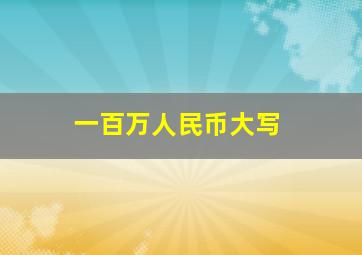 一百万人民币大写